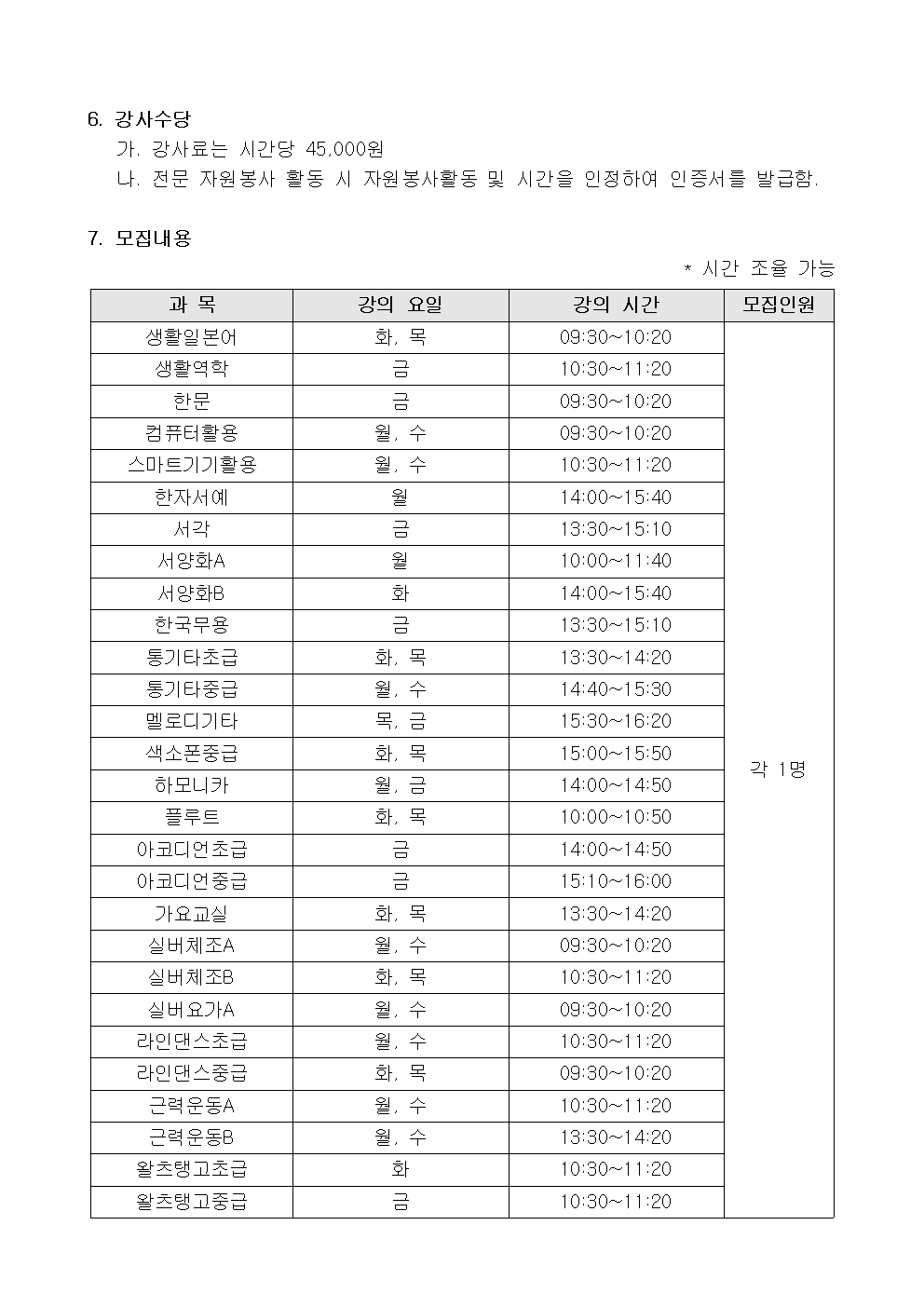 6. 강사수당

가. 강사료는 시간당 45,000원

나. 전문 자원봉사 활동 시 자원봉사활동 및 시간을 인정하여 인증서를 발급함.

7. 모집내용

* 시간 조율 가능

| 과 목 | 강의 요일 | 강의 시간 | 모집인원 |
|---|---|---|---|
| 생활일본어 | 화, 목 | 09:30~10:20 | 각 1명 |
| 생활역학 | 금 | 10:30~11:20 | |
| 한문 | 금 | 09:30~10:20 | |
| 컴퓨터활용 | 월, 수 | 09:30~10:20 | |
| 스마트기기활용 | 월, 수 | 10:30~11:20 | |
| 한자서예 | 월 | 14:00~15:40 | |
| 서각 | 금 | 13:30~15:10 | |
| 서양화A | 월 | 10:00~11:40 | |
| 서양화B | 화 | 14:00~15:40 | |
| 한국무용 | 금 | 13:30~15:10 | |
| 통기타초급 | 화, 목 | 13:30~14:20 | |
| 통기타중급 | 월, 수 | 14:40~15:30 | |
| 멜로디기타 | 목, 금 | 15:30~16:20 | |
| 색소폰중급 | 화, 목 | 15:00~15:50 | |
| 하모니카 | 월, 금 | 14:00~14:50 | |
| 플루트 | 화, 목 | 10:00~10:50 | |
| 아코디언초급 | 금 | 14:00~14:50 | |
| 아코디언중급 | 금 | 15:10~16:00 | |
| 가요교실 | 화, 목 | 13:30~14:20 | |
| 실버체조A | 월, 수 | 09:30~10:20 | |
| 실버체조B | 화, 목 | 10:30~11:20 | |
| 실버요가A | 월, 수 | 09:30~10:20 | |
| 라인댄스초급 | 월, 수 | 10:30~11:20 | |
| 라인댄스중급 | 화, 목 | 09:30~10:20 | |
| 근력운동A | 월, 수 | 10:30~11:20 | |
| 근력운동B | 월, 수 | 13:30~14:20 | |
| 왈츠탱고초급 | 화 | 10:30~11:20 | |
| 왈츠탱고중급 | 금 | 10:30~11:20 | |